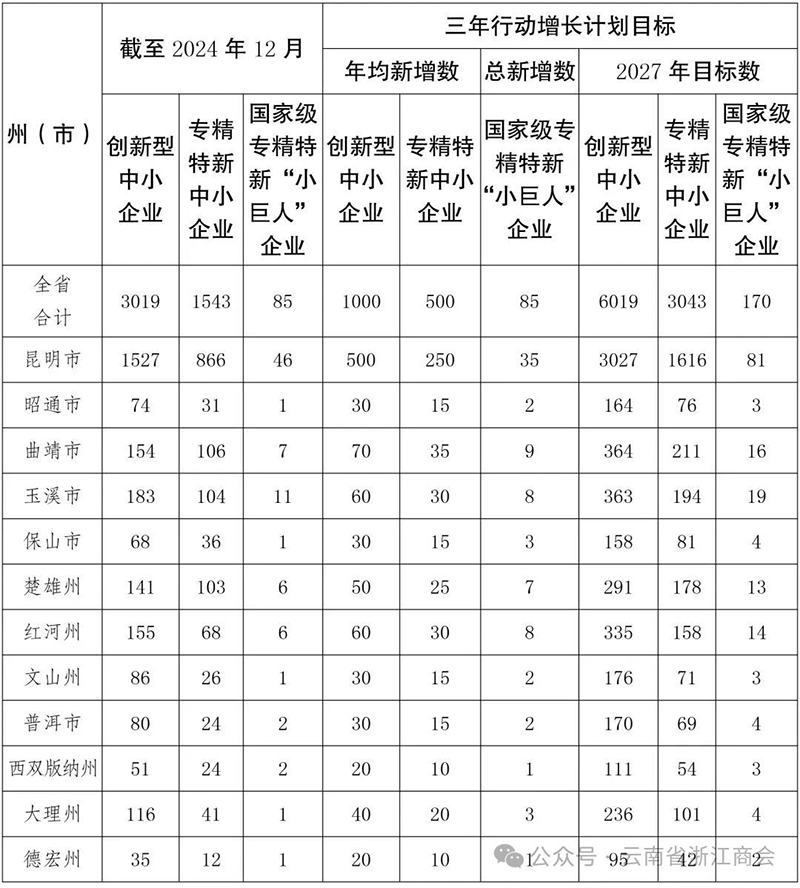 | 州（市） | 截至 2024 年 12 月 | | | 三年行动增长计划目标 | | | | | |
|---|---|---|---|---|---|---|---|---|---|
| | | | | 年均新增数 | | 总新增数 | 2027 年目标数 | | |
| | 创新型中小企业 | 专精特新中小企业 | 国家级专精特新“小巨人”企业 | 创新型中小企业 | 专精特新中小企业 | 国家级专精特新“小巨人”企业 | 创新型中小企业 | 专精特新中小企业 | 国家级专精特新“小巨人”企业 |
| 全省合计 | 3019 | 1543 | 85 | 1000 | 500 | 85 | 6019 | 3043 | 170 |
| 昆明市 | 1527 | 866 | 46 | 500 | 250 | 35 | 3027 | 1616 | 81 |
| 昭通市 | 74 | 31 | 1 | 30 | 15 | 2 | 164 | 76 | 3 |
| 曲靖市 | 154 | 106 | 7 | 70 | 35 | 9 | 364 | 211 | 16 |
| 玉溪市 | 183 | 104 | 11 | 60 | 30 | 8 | 363 | 194 | 19 |
| 保山市 | 68 | 36 | 1 | 30 | 15 | 3 | 158 | 81 | 4 |
| 楚雄州 | 141 | 103 | 6 | 50 | 25 | 7 | 291 | 178 | 13 |
| 红河州 | 155 | 68 | 6 | 60 | 30 | 8 | 335 | 158 | 14 |
| 文山州 | 86 | 26 | 1 | 30 | 15 | 2 | 176 | 71 | 3 |
| 普洱市 | 80 | 24 | 2 | 30 | 15 | 2 | 170 | 69 | 4 |
| 西双版纳州 | 51 | 24 | 2 | 20 | 10 | 1 | 111 | 54 | 3 |
| 大理州 | 116 | 41 | 1 | 40 | 20 | 3 | 236 | 101 | 4 |
| 德宏州 | 35 | 12 | 1 | 20 | 10 | 1 | 95 | 42 | 2 |

公众号 · 云南省浙江商会